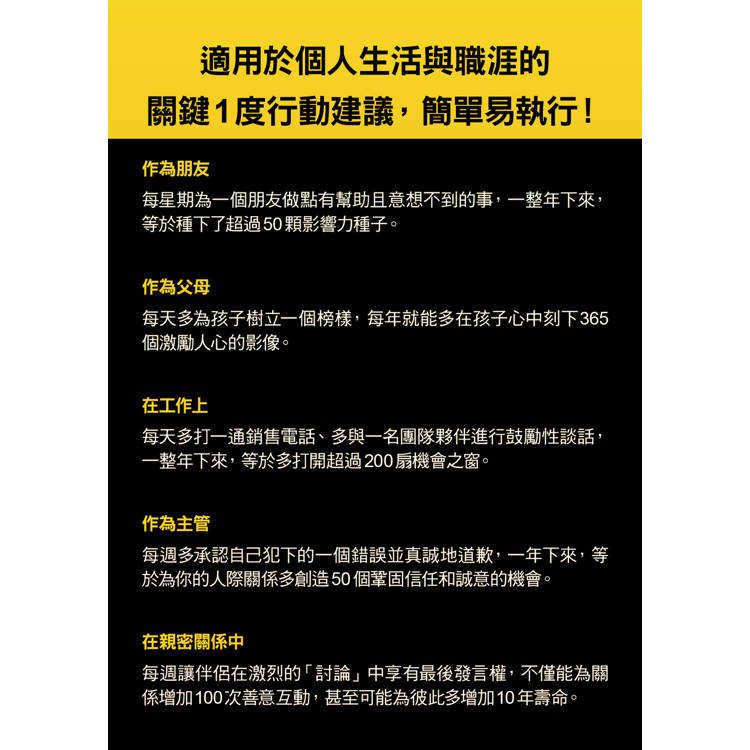 適用於個人生活與職涯的
關鍵1度行動建議，簡單易執行！

作為朋友

每星期為一個朋友做點有幫助且意想不到的事，一整年下來，等於種下了超過50顆影響力種子。

作為父母

每天多為孩子樹立一個榜樣，每年就能多在孩子心中刻下365個激勵人心的影像。

在工作上

每天多打一通銷售電話、多與一名團隊夥伴進行鼓勵性談話，一整年下來，等於多打開超過200扇機會之窗。

作為主管

每週多承認自己犯下的一個錯誤並真誠地道歉，一年下來，等於為你的人際關係多創造50個鞏固信任和誠意的機會。

在親密關係中

每週讓伴侶在激烈的「討論」中享有最後發言權，不僅能為關係增加100次善意互動，甚至可能為彼此多增加10年壽命。